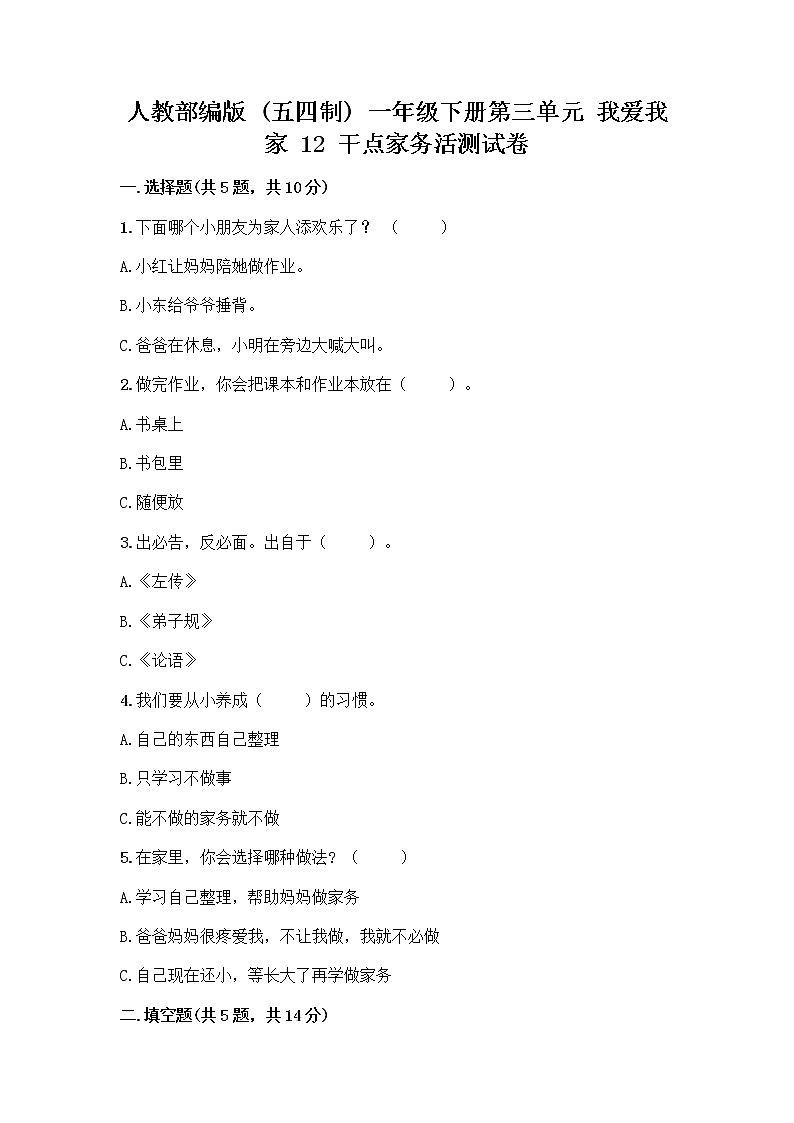 人教部编版（五四制）一年级下册第三单元 我爱我家 12 干点家务活测试卷

一.选择题(共5题，共10分)

1.下面哪个小朋友为家人添欢乐了？（　　）

A.小红让妈妈陪她做作业。

B.小东给爷爷捶背。

C.爸爸在休息，小明在旁边大喊大叫。

2.做完作业，你会把课本和作业本放在（　　）。

A.书桌上

B.书包里

C.随便放

3.出必告，反必面。出自于（　　）。

A.《左传》

B.《弟子规》

C.《论语》

4.我们要从小养成（　　）的习惯。

A.自己的东西自己整理

B.只学习不做事

C.能不做的家务就不做

5.在家里，你会选择哪种做法？（　　）

A.学习自己整理，帮助妈妈做家务

B.爸爸妈妈很疼爱我，不让我做，我就不必做

C.自己现在还小，等长大了再学做家务

二.填空题(共5题，共14分)